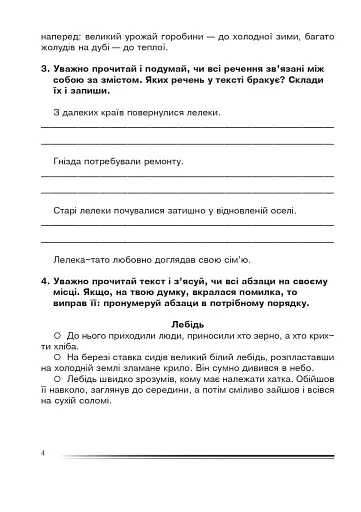 наперед: великий урожай горобини — до холодної зими, багато жолудів на дубі — до теплої.

3. Уважно прочитай і подумай, чи всі речення зв'язані між собою за змістом. Яких речень у тексті бракує? Склади їх і запиши.

З далеких країв повернулися лелеки.

Гнізда потребували ремонту.

Старі лелеки почувалися затишно у відновленій оселі.

Лелека-тато любовно доглядав свою сім'ю.

4. Уважно прочитай текст і з'ясуй, чи всі абзаци на своєму місці. Якщо, на твою думку, вкралася помилка, то виправ її: пронумеруй абзаци в потрібному порядку.

Лебідь

○ До нього приходили люди, приносили хто зерно, а хто крихти хліба.

○ На березі ставка сидів великий білий лебідь, розпластавши на холодній землі зламане крило. Він сумно дивився в небо.

○ Лебідь швидко зрозумів, кому має належати хатка. Обійшов її навколо, заглянув до середини, а потім сміливо зайшов і всівся на сухій соломі.

4